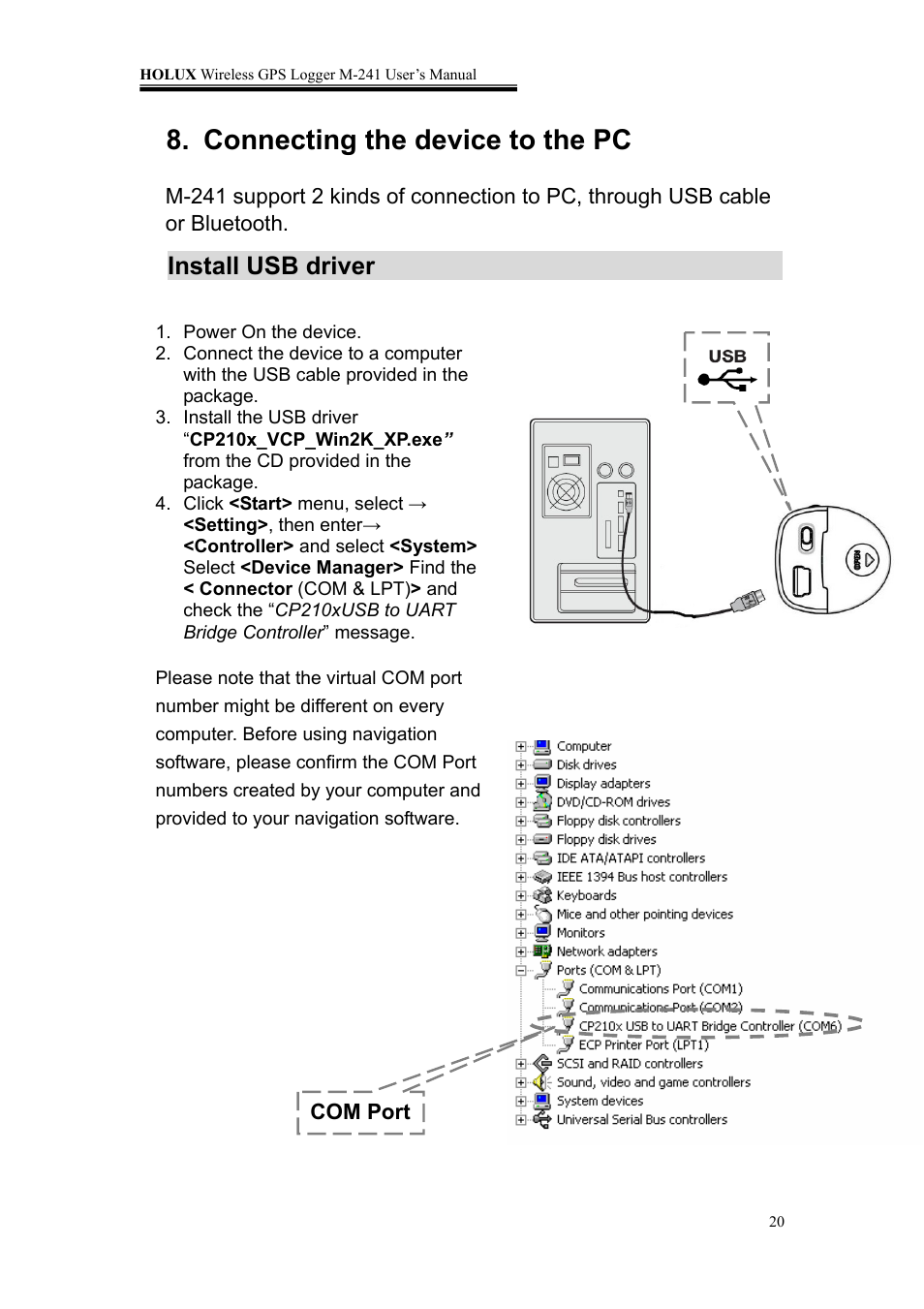 HOLUX Wireless GPS Logger M-241 User's Manual

8. Connecting the device to the PC

M-241 support 2 kinds of connection to PC, through USB cable or Bluetooth.

Install USB driver

1. Power On the device.
2. Connect the device to a computer with the USB cable provided in the package.
3. Install the USB driver "CP210x_VCP_Win2K_XP.exe" from the CD provided in the package.
4. Click <Start> menu, select → <Setting>, then enter→ <Controller> and select <System> Select <Device Manager> Find the < Connector (COM & LPT)> and check the "CP210xUSB to UART Bridge Controller" message.

USB

Please note that the virtual COM port number might be different on every computer. Before using navigation software, please confirm the COM Port numbers created by your computer and provided to your navigation software.

Computer
Disk drives
Display adapters
DVD/CD-ROM drives
Floppy disk controllers
Floppy disk drives
IDE ATA/ATAPI controllers
IEEE 1394 Bus host controllers
Keyboards
Mice and other pointing devices
Monitors
Network adapters
Ports (COM & LPT)
Communications Port (COM1)
Communications Port (COM2)
CP210x USB to UART Bridge Controller (COM6)
ECP Printer Port (LPT1)
SCSI and RAID controllers
Sound, video and game controllers
System devices
Universal Serial Bus controllers

COM Port

20